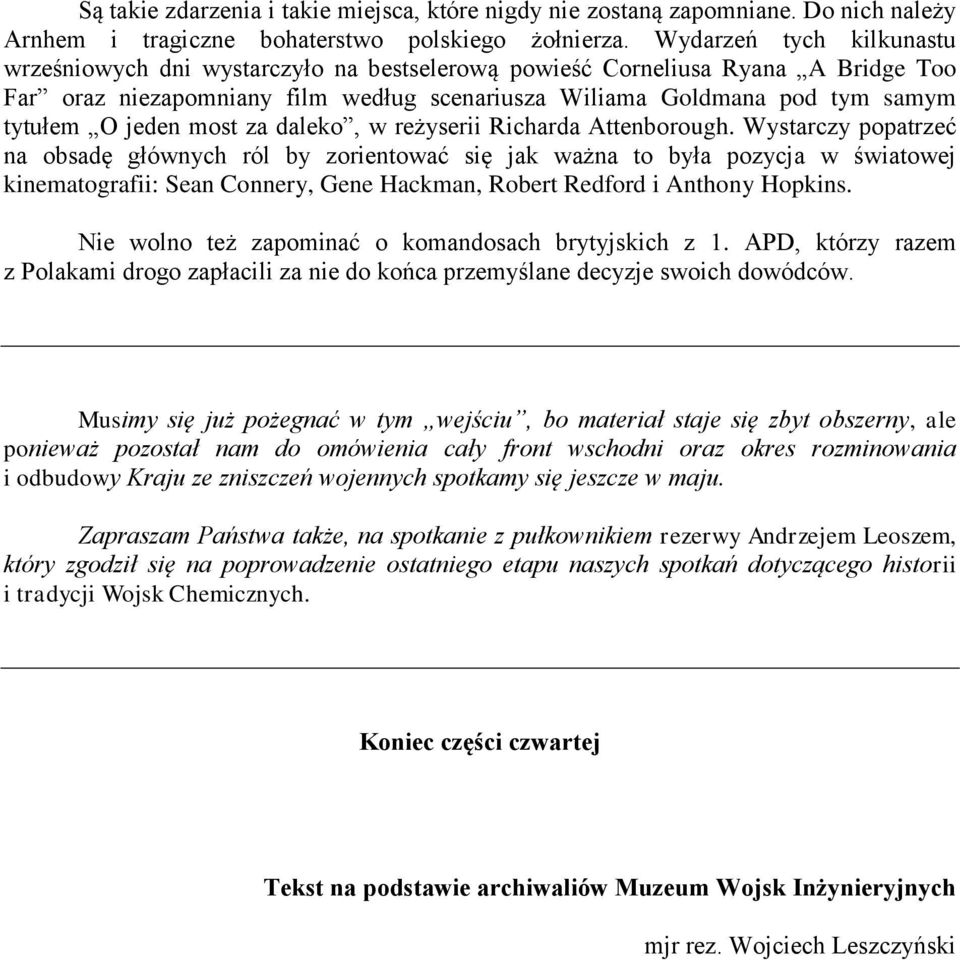 Są takie zdarzenia i takie miejsca, które nigdy nie zostaną zapomniane. Do nich należy Arnhem i tragiczne bohaterstwo polskiego żołnierza. Wydarzeń tych kilkunastu wrześniowych dni wystarczyło na bestselerową powieść Corneliusa Ryana „A Bridge Too Far” oraz niezapomniany film według scenariusza Wiliama Goldmana pod tym samym tytułem „O jeden most za daleko”, w reżyserii Richarda Attenborough. Wystarczy popatrzeć na obsadę głównych ról by zorientować się jak ważna to była pozycja w światowej kinematografii: Sean Connery, Gene Hackman, Robert Redford i Anthony Hopkins.

Nie wolno też zapominać o komandosach brytyjskich z 1. APD, którzy razem z Polakami drogo zapłacili za nie do końca przemyślane decyzje swoich dowódców.

Musimy się już pożegnać w tym „wejściu”, bo materiał staje się zbyt obszerny, ale ponieważ pozostał nam do omówienia cały front wschodni oraz okres rozminowania i odbudowy Kraju ze zniszczeń wojennych spotkamy się jeszcze w maju.

Zapraszam Państwa także, na spotkanie z pułkownikiem rezerwy Andrzejem Leoszem, który zgodził się na poprowadzenie ostatniego etapu naszych spotkań dotyczącego historii i tradycji Wojsk Chemicznych.

Koniec części czwartej

Tekst na podstawie archiwaliów Muzeum Wojsk Inżynieryjnych

mjr rez. Wojciech Leszczyński